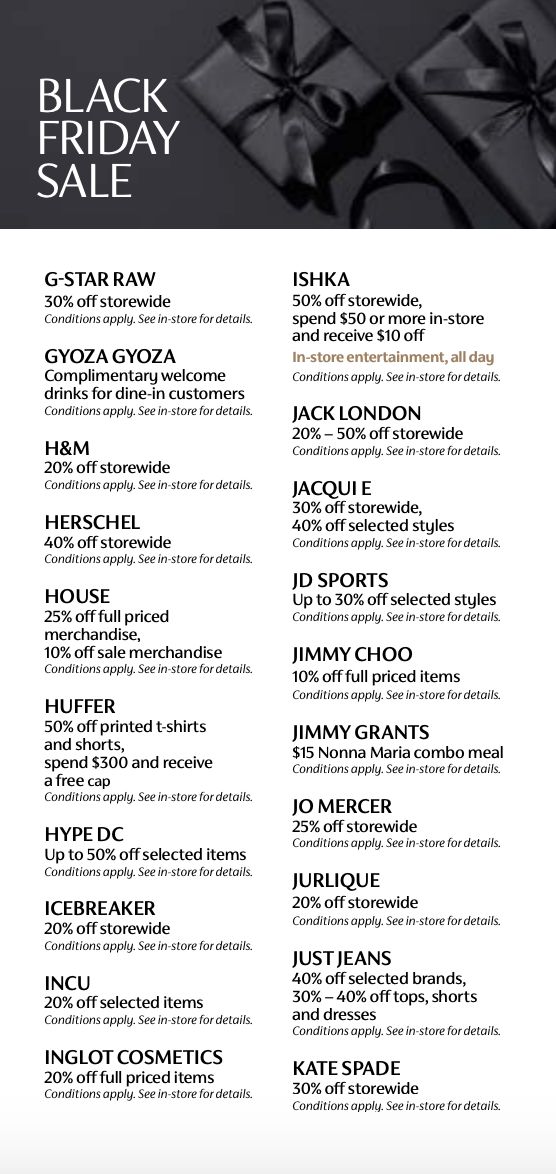 BLACK FRIDAY SALE

G-STAR RAW
30% off storewide
Conditions apply. See in-store for details.

GYOZA GYOZA
Complimentary welcome drinks for dine-in customers
Conditions apply. See in-store for details.

H&M
20% off storewide
Conditions apply. See in-store for details.

HERSCHEL
40% off storewide
Conditions apply. See in-store for details.

HOUSE
25% off full priced merchandise,
10% off sale merchandise
Conditions apply. See in-store for details.

HUFFER
50% off printed t-shirts and shorts,
spend $300 and receive a free cap
Conditions apply. See in-store for details.

HYPE DC
Up to 50% off selected items
Conditions apply. See in-store for details.

ICEBREAKER
20% off storewide
Conditions apply. See in-store for details.

INCU
20% off selected items
Conditions apply. See in-store for details.

INGLOT COSMETICS
20% off full priced items
Conditions apply. See in-store for details.

ISHKA
50% off storewide,
spend $50 or more in-store and receive $10 off
In-store entertainment, all day
Conditions apply. See in-store for details.

JACK LONDON
20% – 50% off storewide
Conditions apply. See in-store for details.

JACQUI E
30% off storewide,
40% off selected styles
Conditions apply. See in-store for details.

JD SPORTS
Up to 30% off selected styles
Conditions apply. See in-store for details.

JIMMY CHOO
10% off full priced items
Conditions apply. See in-store for details.

JIMMY GRANTS
$15 Nonna Maria combo meal
Conditions apply. See in-store for details.

JO MERCER
25% off storewide
Conditions apply. See in-store for details.

JURLIQUE
20% off storewide
Conditions apply. See in-store for details.

JUST JEANS
40% off selected brands,
30% – 40% off tops, shorts and dresses
Conditions apply. See in-store for details.

KATE SPADE
30% off storewide
Conditions apply. See in-store for details.